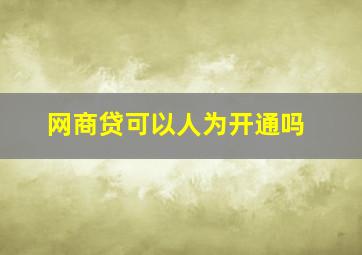 网商贷可以人为开通吗